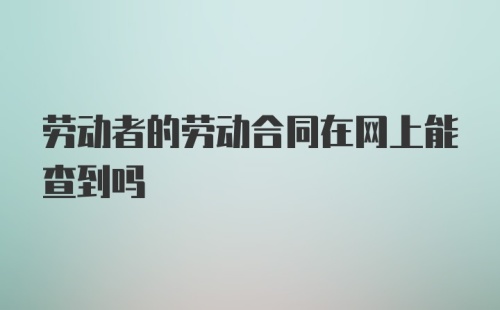 劳动者的劳动合同在网上能查到吗